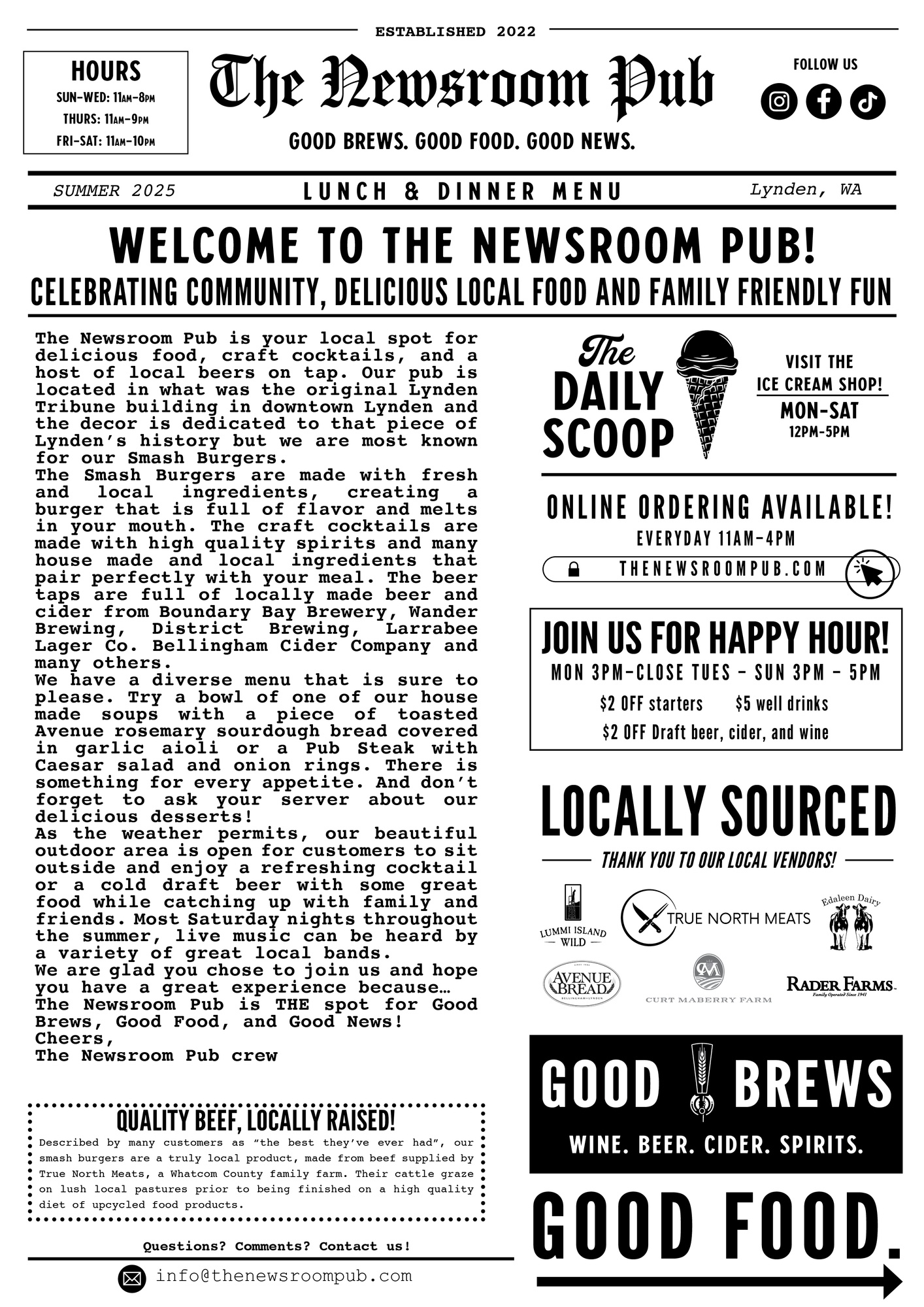 ESTABLISHED 2022

HOURS
SUN-WED: 11AM-8PM
THURS: 11AM-9PM
FRI-SAT: 11AM-10PM

The Newsroom Pub

GOOD BREWS. GOOD FOOD. GOOD NEWS.

FOLLOW US

SUMMER 2025 LUNCH & DINNER MENU Lynden, WA

WELCOME TO THE NEWSROOM PUB!
CELEBRATING COMMUNITY, DELICIOUS LOCAL FOOD AND FAMILY FRIENDLY FUN

The Newsroom Pub is your local spot for delicious food, craft cocktails, and a host of local beers on tap. Our pub is located in what was the original Lynden Tribune building in downtown Lynden and the decor is dedicated to that piece of Lynden's history but we are most known for our Smash Burgers.
The Smash Burgers are made with fresh and local ingredients, creating a burger that is full of flavor and melts in your mouth. The craft cocktails are made with high quality spirits and many house made and local ingredients that pair perfectly with your meal. The beer taps are full of locally made beer and cider from Boundary Bay Brewery, Wander Brewing, District Brewing, Larrabee Lager Co. Bellingham Cider Company and many others.
We have a diverse menu that is sure to please. Try a bowl of one of our house made soups with a piece of toasted Avenue rosemary sourdough bread covered in garlic aioli or a Pub Steak with Caesar salad and onion rings. There is something for every appetite. And don't forget to ask your server about our delicious desserts!
As the weather permits, our beautiful outdoor area is open for customers to sit outside and enjoy a refreshing cocktail or a cold draft beer with some great food while catching up with family and friends. Most Saturday nights throughout the summer, live music can be heard by a variety of great local bands.
We are glad you chose to join us and hope you have a great experience because…
The Newsroom Pub is THE spot for Good Brews, Good Food, and Good News!
Cheers,
The Newsroom Pub crew

QUALITY BEEF, LOCALLY RAISED!
Described by many customers as "the best they've ever had", our smash burgers are a truly local product, made from beef supplied by True North Meats, a Whatcom County family farm. Their cattle graze on lush local pastures prior to being finished on a high quality diet of upcycled food products.

Questions? Comments? Contact us!
info@thenewsroompub.com

The DAILY SCOOP
VISIT THE ICE CREAM SHOP!
MON-SAT
12PM-5PM

ONLINE ORDERING AVAILABLE!
EVERYDAY 11AM-4PM
THENEWSROOMPUB.COM

JOIN US FOR HAPPY HOUR!
MON 3PM-CLOSE TUES - SUN 3PM - 5PM
$2 OFF starters $5 well drinks
$2 OFF Draft beer, cider, and wine

LOCALLY SOURCED
THANK YOU TO OUR LOCAL VENDORS!
LUMMI ISLAND WILD
TRUE NORTH MEATS
Edaleen Dairy
AVENUE BREAD
BELLINGHAM • LYNDEN
CURT MABERRY FARM
RADER FARMS
Family Operated Since 1941

GOOD BREWS
WINE. BEER. CIDER. SPIRITS.

GOOD FOOD.